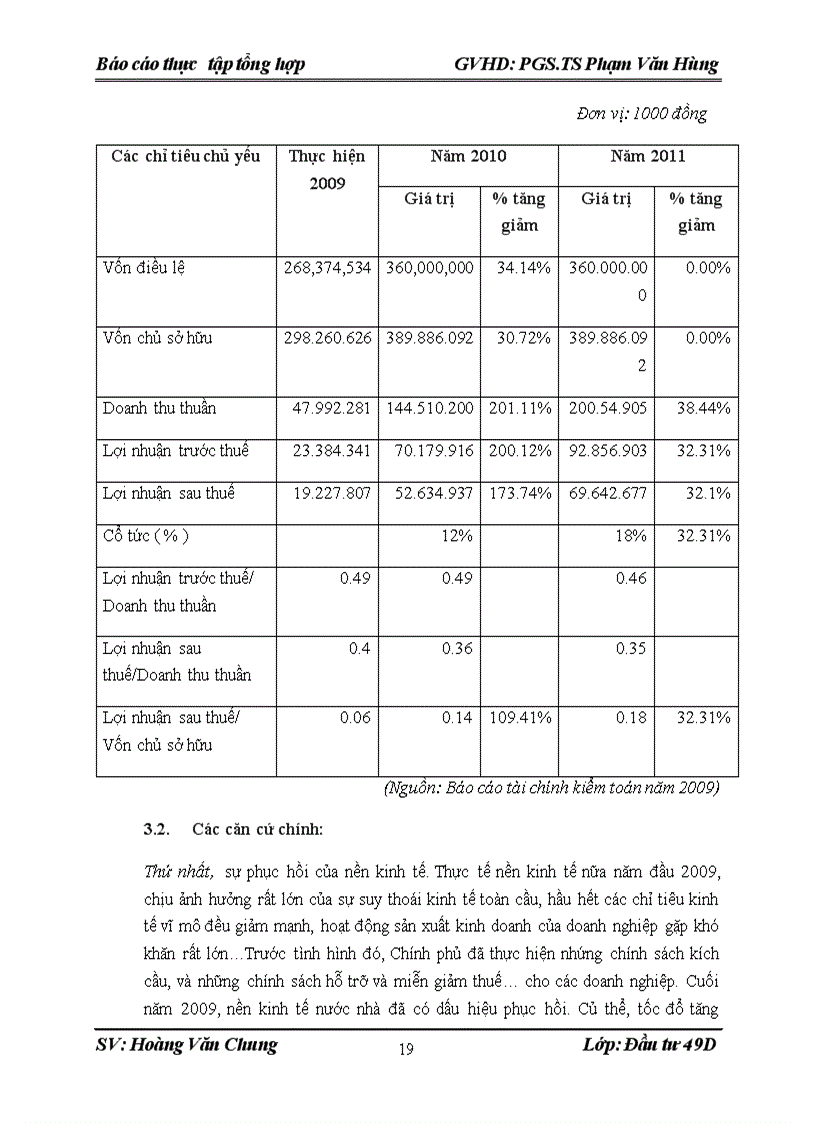 Báo cáo thực tập tổng hợp GVHD: PGS.TS Phạm Văn Hùng

Đơn vị: 1000 đồng

| Các chỉ tiêu chủ yếu | Thực hiện 2009 | Năm 2010 Giá trị | Năm 2010 % tăng giảm | Năm 2011 Giá trị | Năm 2011 % tăng giảm |
|---|---|---|---|---|---|
| Vốn điều lệ | 268,374,534 | 360,000,000 | 34.14% | 360.000.000 | 0.00% |
| Vốn chủ sở hữu | 298.260.626 | 389.886.092 | 30.72% | 389.886.092 | 0.00% |
| Doanh thu thuần | 47.992.281 | 144.510.200 | 201.11% | 200.54.905 | 38.44% |
| Lợi nhuận trước thuế | 23.384.341 | 70.179.916 | 200.12% | 92.856.903 | 32.31% |
| Lợi nhuận sau thuế | 19.227.807 | 52.634.937 | 173.74% | 69.642.677 | 32.1% |
| Cổ tức ( % ) | | 12% | | 18% | 32.31% |
| Lợi nhuận trước thuế/ Doanh thu thuần | 0.49 | 0.49 | | 0.46 | |
| Lợi nhuận sau thuế/Doanh thu thuần | 0.4 | 0.36 | | 0.35 | |
| Lợi nhuận sau thuế/ Vốn chủ sở hữu | 0.06 | 0.14 | 109.41% | 0.18 | 32.31% |

(Nguồn: Báo cáo tài chính kiểm toán năm 2009)

3.2. Các căn cứ chính:

Thứ nhất, sự phục hồi của nền kinh tế. Thực tế nền kinh tế nửa năm đầu 2009, chịu ảnh hưởng rất lớn của sự suy thoái kinh tế toàn cầu, hầu hết các chỉ tiêu kinh tế vĩ mô đều giảm mạnh, hoạt động sản xuất kinh doanh của doanh nghiệp gặp khó khăn rất lớn…Trước tình hình đó, Chính phủ đã thực hiện những chính sách kích cầu, và những chính sách hỗ trợ và miễn giảm thuế… cho các doanh nghiệp. Cuối năm 2009, nền kinh tế nước nhà đã có dấu hiệu phục hồi. Cụ thể, tốc độ tăng

SV: Hoàng Văn Chung 19 Lớp: Đầu tư 49D